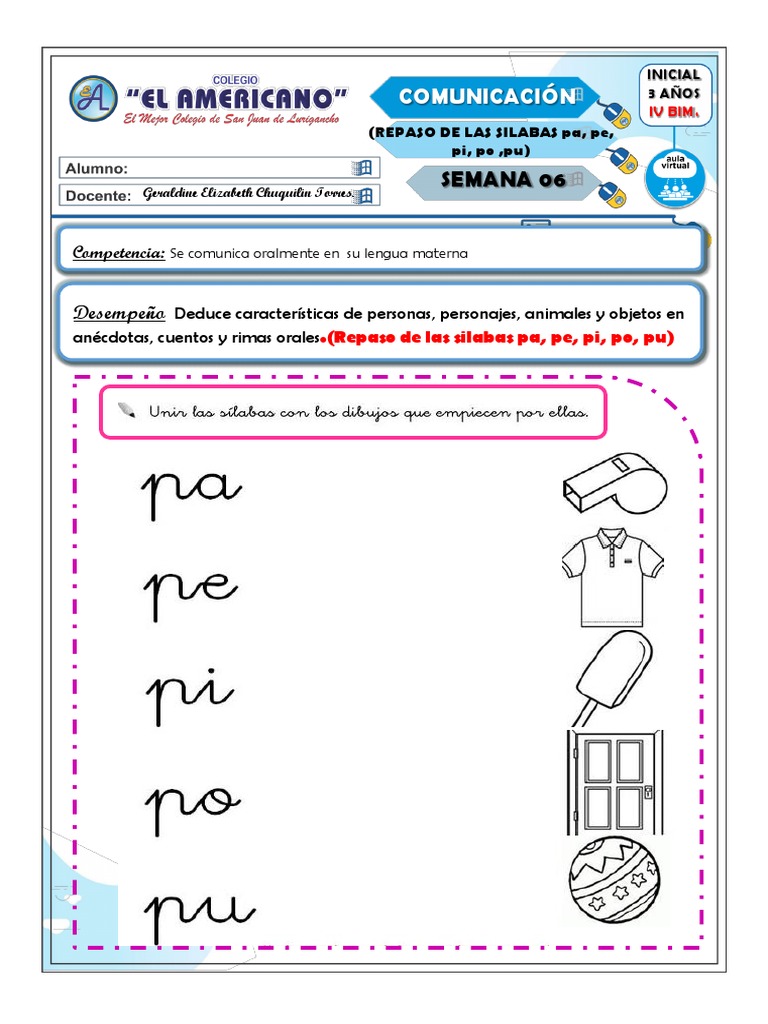 COLEGIO
"EL AMERICANO"
El Mejor Colegio de San Juan de Lurigancho

COMUNICACIÓN
(REPASO DE LAS SILABAS pa, pe, pi, po ,pu)
SEMANA 06

INICIAL
3 AÑOS
IV BIM.

aula virtual

Alumno:
Docente: Geraldine Elizabeth Chuquilin Torres

Competencia: Se comunica oralmente en su lengua materna

Desempeño Deduce características de personas, personajes, animales y objetos en anécdotas, cuentos y rimas orales.(Repaso de las silabas pa, pe, pi, po, pu)

Unir las sílabas con los dibujos que empiecen por ellas.

pa
pe
pi
po
pu